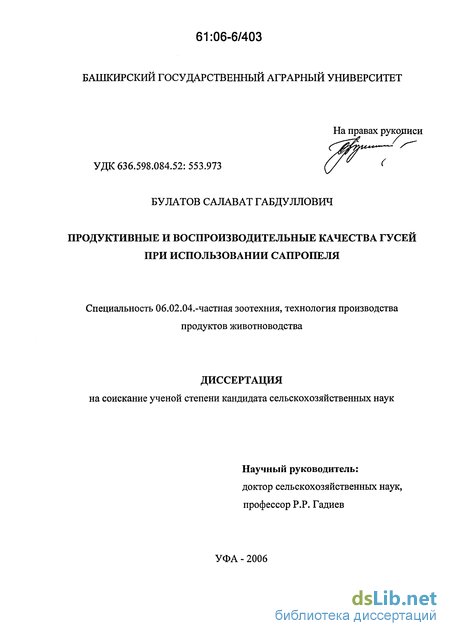 61:06-6/403

БАШКИРСКИЙ ГОСУДАРСТВЕННЫЙ АГРАРНЫЙ УНИВЕРСИТЕТ

На правах рукописи

УДК 636.598.084.52: 553.973

БУЛАТОВ САЛАВАТ ГАБДУЛЛОВИЧ

ПРОДУКТИВНЫЕ И ВОСПРОИЗВОДИТЕЛЬНЫЕ КАЧЕСТВА ГУСЕЙ ПРИ ИСПОЛЬЗОВАНИИ САПРОПЕЛЯ

Специальность 06.02.04.-частная зоотехния, технология производства продуктов животноводства

ДИССЕРТАЦИЯ
на соискание ученой степени кандидата сельскохозяйственных наук

Научный руководитель:
доктор сельскохозяйственных наук,
профессор Р.Р. Гадиев

УФА - 2006

dsLib.net
библиотека диссертаций